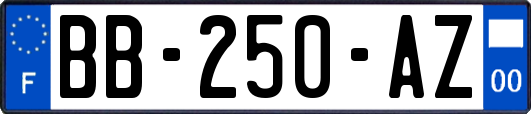 F

BB-250-AZ

00